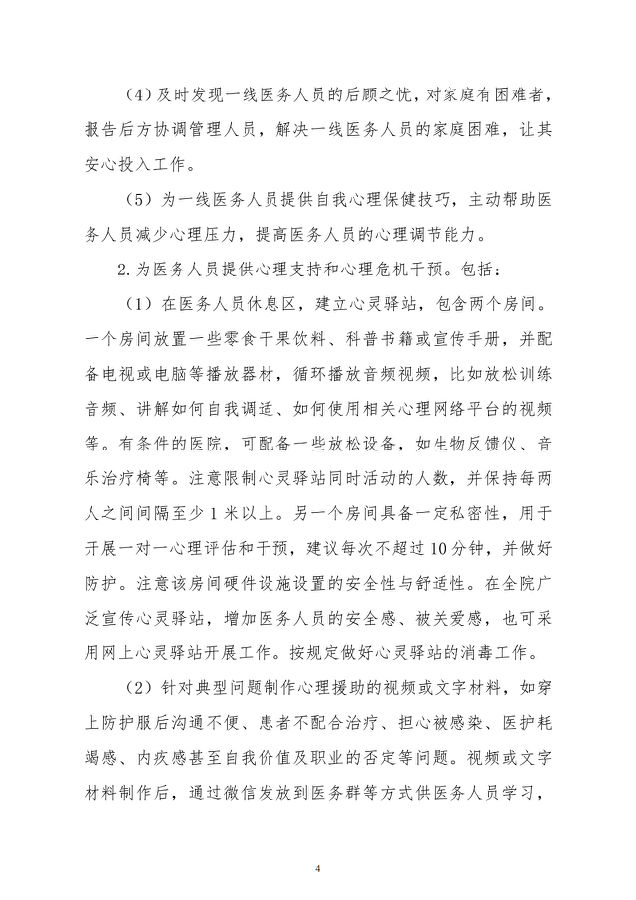 （4）及时发现一线医务人员的后顾之忧，对家庭有困难者，报告后方协调管理人员，解决一线医务人员的家庭困难，让其安心投入工作。

（5）为一线医务人员提供自我心理保健技巧，主动帮助医务人员减少心理压力，提高医务人员的心理调节能力。

2. 为医务人员提供心理支持和心理危机干预。包括：

（1）在医务人员休息区，建立心灵驿站，包含两个房间。一个房间放置一些零食干果饮料、科普书籍或宣传手册，并配备电视或电脑等播放器材，循环播放音频视频，比如放松训练音频、讲解如何自我调适、如何使用相关心理网络平台的视频等。有条件的医院，可配备一些放松设备，如生物反馈仪、音乐治疗椅等。注意限制心灵驿站同时活动的人数，并保持每两人之间间隔至少 1 米以上。另一个房间具备一定私密性，用于开展一对一心理评估和干预，建议每次不超过 10 分钟，并做好防护。注意该房间硬件设施设置的安全性与舒适性。在全院广泛宣传心灵驿站，增加医务人员的安全感、被关爱感，也可采用网上心灵驿站开展工作。按规定做好心灵驿站的消毒工作。

（2）针对典型问题制作心理援助的视频或文字材料，如穿上防护服后沟通不便、患者不配合治疗、担心被感染、医护耗竭感、内疚感甚至自我价值及职业的否定等问题。视频或文字材料制作后，通过微信发放到医务群等方式供医务人员学习，

4